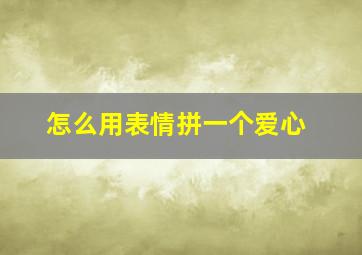 怎么用表情拼一个爱心